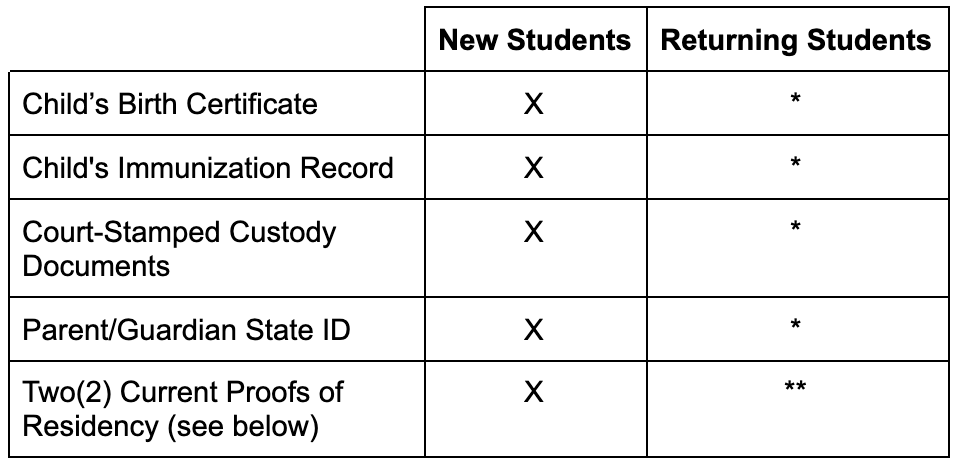 | | New Students | Returning Students |
|---|---|---|
| Child’s Birth Certificate | X | * |
| Child's Immunization Record | X | * |
| Court-Stamped Custody Documents | X | * |
| Parent/Guardian State ID | X | * |
| Two(2) Current Proofs of Residency (see below) | X | ** |